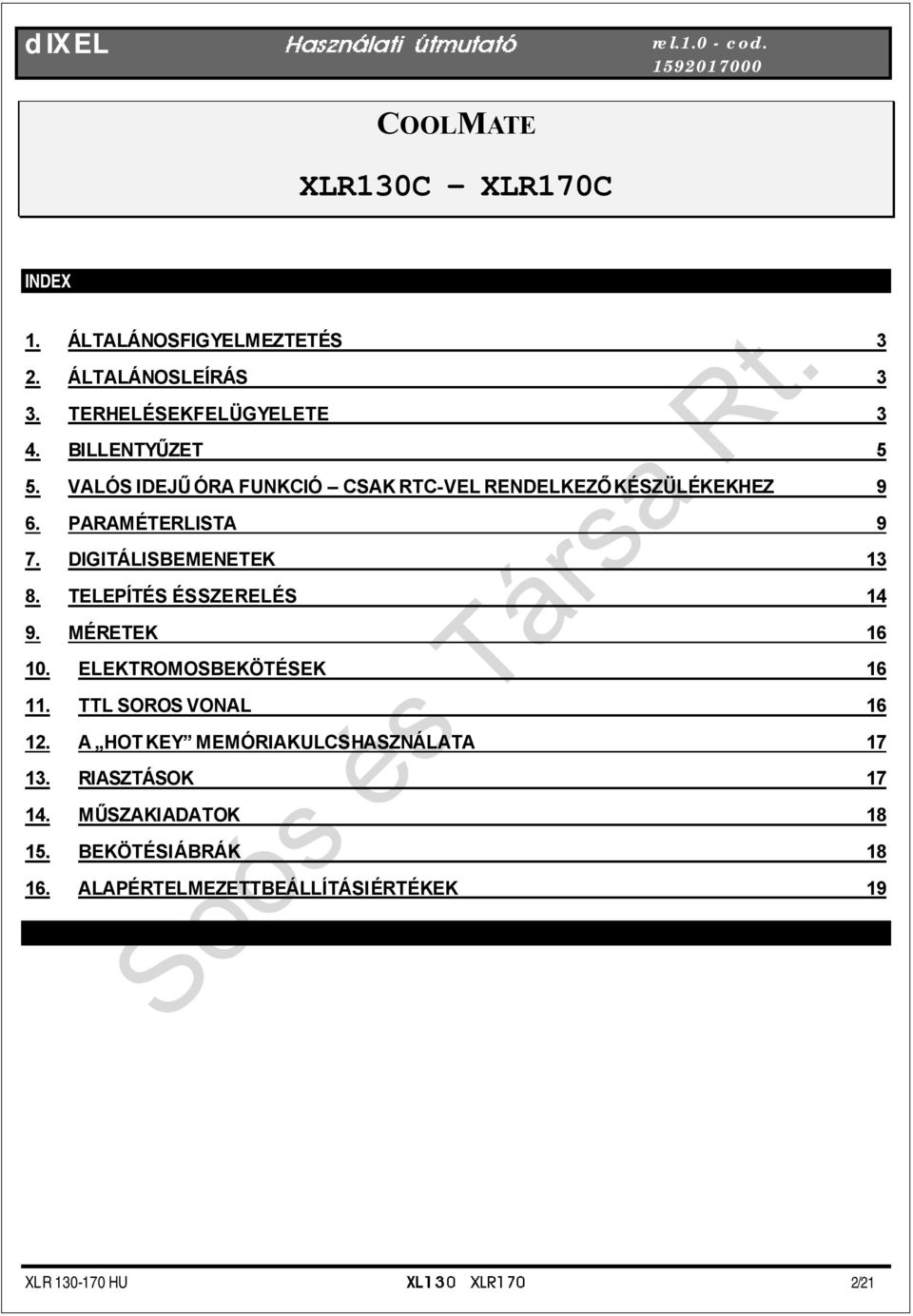 dIXEL Használati útmutató rel.1.0 - cod. 1592017000

COOLMATE

XLR130C – XLR170C

INDEX

1. ÁLTALÁNOSFIGYELMEZTETÉS 3
2. ÁLTALÁNOSLEÍRÁS 3
3. TERHELÉSEKFELÜGYELETE 3
4. BILLENTYŰZET 5
5. VALÓS IDEJŰ ÓRA FUNKCIÓ – CSAK RTC-VEL RENDELKEZŐ KÉSZÜLÉKEKHEZ 9
6. PARAMÉTERLISTA 9
7. DIGITÁLISBEMENETEK 13
8. TELEPÍTÉS ÉSSZERELÉS 14
9. MÉRETEK 16
10. ELEKTROMOSBEKÖTÉSEK 16
11. TTL SOROS VONAL 16
12. A „HOT KEY” MEMÓRIAKULCSHASZNÁLATA 17
13. RIASZTÁSOK 17
14. MŰSZAKIADATOK 18
15. BEKÖTÉSIÁBRÁK 18
16. ALAPÉRTELMEZETTBEÁLLÍTÁSIÉRTÉKEK 19

Soos és Társa Rt.

XLR 130-170 HU XL130 XLR170 2/21